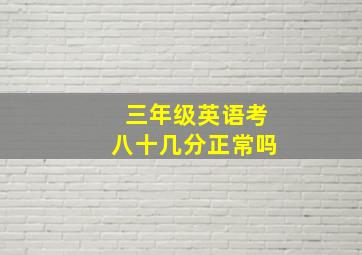 三年级英语考
八十几分正常吗